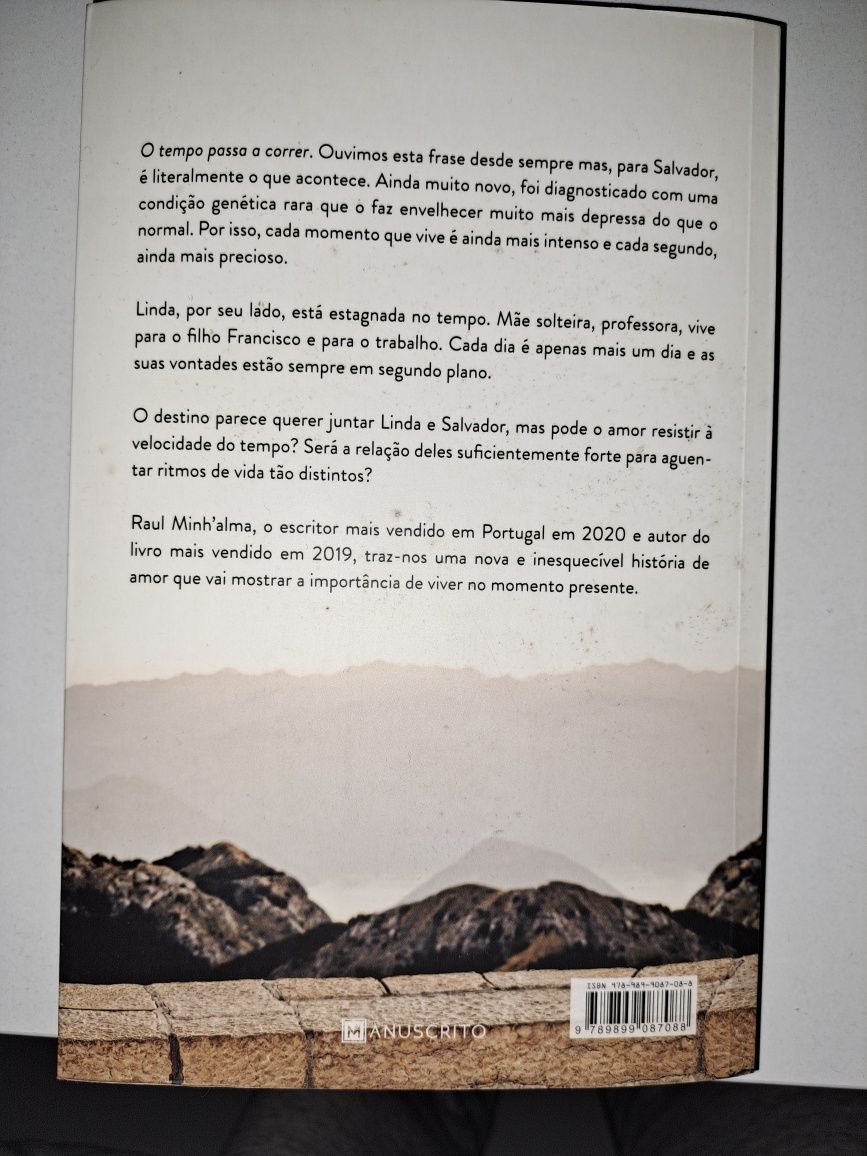 O tempo passa a correr. Ouvimos esta frase desde sempre mas, para Salvador, é literalmente o que acontece. Ainda muito novo, foi diagnosticado com uma condição genética rara que o faz envelhecer muito mais depressa do que o normal. Por isso, cada momento que vive é ainda mais intenso e cada segundo, ainda mais precioso.

Linda, por seu lado, está estagnada no tempo. Mãe solteira, professora, vive para o filho Francisco e para o trabalho. Cada dia é apenas mais um dia e as suas vontades estão sempre em segundo plano.

O destino parece querer juntar Linda e Salvador, mas pode o amor resistir à velocidade do tempo? Será a relação deles suficientemente forte para aguentar ritmos de vida tão distintos?

Raul Minh'alma, o escritor mais vendido em Portugal em 2020 e autor do livro mais vendido em 2019, traz-nos uma nova e inesquecível história de amor que vai mostrar a importância de viver no momento presente.

MANUSCRITO

ISBN 978-989-9087-08-8
9 789899 087088